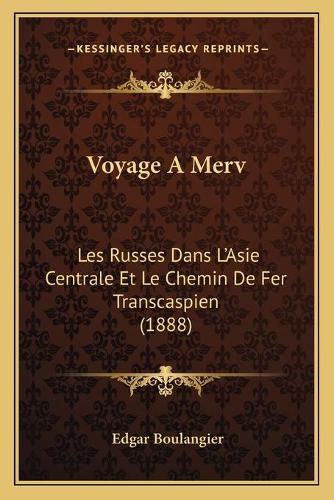 —KESSINGER'S LEGACY REPRINTS—

Voyage A Merv

Les Russes Dans L'Asie Centrale Et Le Chemin De Fer Transcaspien (1888)

Edgar Boulangier